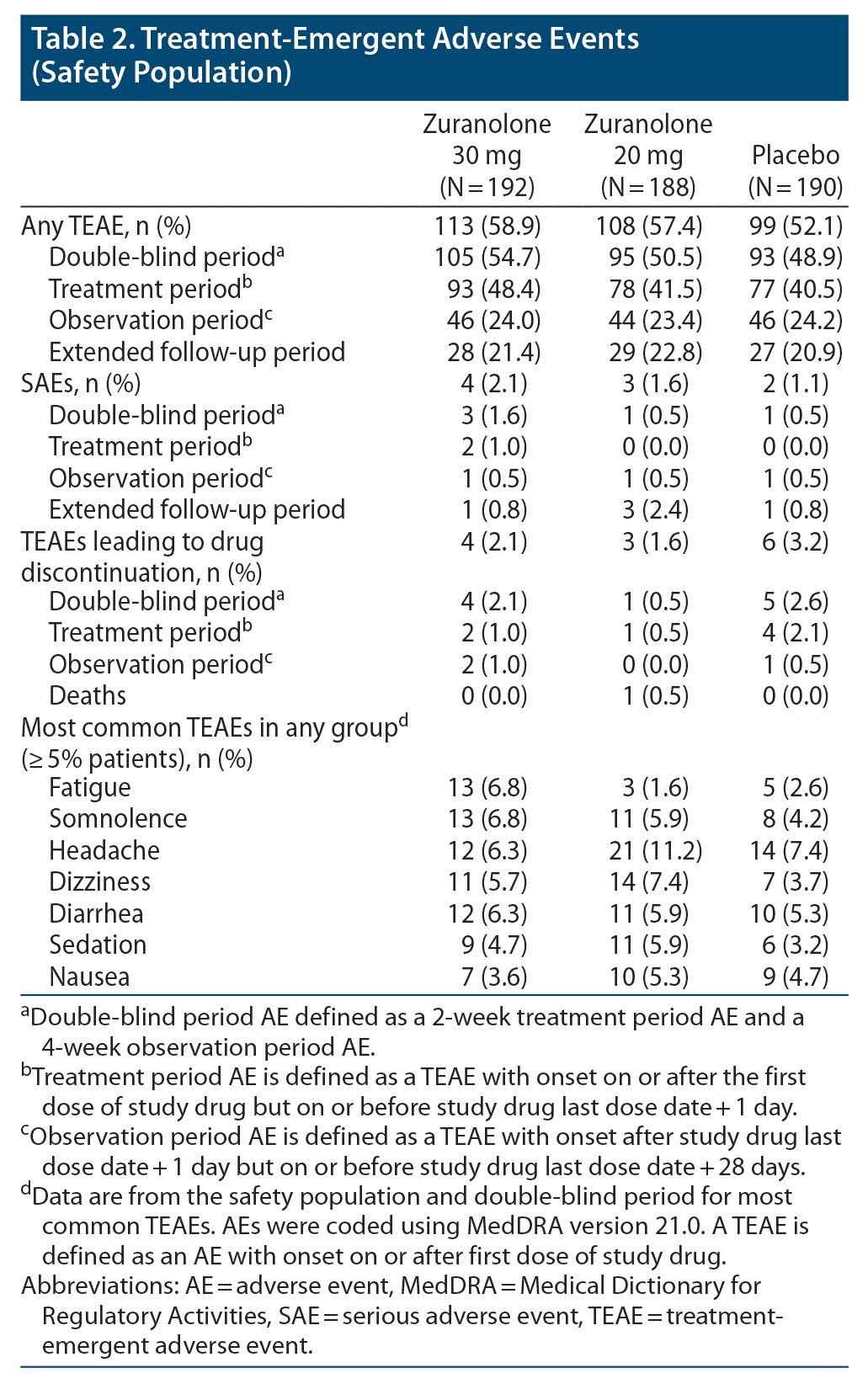 Table 2. Treatment-Emergent Adverse Events (Safety Population)

| | Zuranolone 30 mg (N = 192) | Zuranolone 20 mg (N = 188) | Placebo (N = 190) |
|---|---|---|---|
| Any TEAE, n (%) | 113 (58.9) | 108 (57.4) | 99 (52.1) |
| Double-blind period$^a$ | 105 (54.7) | 95 (50.5) | 93 (48.9) |
| Treatment period$^b$ | 93 (48.4) | 78 (41.5) | 77 (40.5) |
| Observation period$^c$ | 46 (24.0) | 44 (23.4) | 46 (24.2) |
| Extended follow-up period | 28 (21.4) | 29 (22.8) | 27 (20.9) |
| SAEs, n (%) | 4 (2.1) | 3 (1.6) | 2 (1.1) |
| Double-blind period$^a$ | 3 (1.6) | 1 (0.5) | 1 (0.5) |
| Treatment period$^b$ | 2 (1.0) | 0 (0.0) | 0 (0.0) |
| Observation period$^c$ | 1 (0.5) | 1 (0.5) | 1 (0.5) |
| Extended follow-up period | 1 (0.8) | 3 (2.4) | 1 (0.8) |
| TEAEs leading to drug discontinuation, n (%) | 4 (2.1) | 3 (1.6) | 6 (3.2) |
| Double-blind period$^a$ | 4 (2.1) | 1 (0.5) | 5 (2.6) |
| Treatment period$^b$ | 2 (1.0) | 1 (0.5) | 4 (2.1) |
| Observation period$^c$ | 2 (1.0) | 0 (0.0) | 1 (0.5) |
| Deaths | 0 (0.0) | 1 (0.5) | 0 (0.0) |
| Most common TEAEs in any group$^d$ (≥ 5% patients), n (%) | | | |
| Fatigue | 13 (6.8) | 3 (1.6) | 5 (2.6) |
| Somnolence | 13 (6.8) | 11 (5.9) | 8 (4.2) |
| Headache | 12 (6.3) | 21 (11.2) | 14 (7.4) |
| Dizziness | 11 (5.7) | 14 (7.4) | 7 (3.7) |
| Diarrhea | 12 (6.3) | 11 (5.9) | 10 (5.3) |
| Sedation | 9 (4.7) | 11 (5.9) | 6 (3.2) |
| Nausea | 7 (3.6) | 10 (5.3) | 9 (4.7) |

$^a$Double-blind period AE defined as a 2-week treatment period AE and a 4-week observation period AE.
$^b$Treatment period AE is defined as a TEAE with onset on or after the first dose of study drug but on or before study drug last dose date + 1 day.
$^c$Observation period AE is defined as a TEAE with onset after study drug last dose date + 1 day but on or before study drug last dose date + 28 days.
$^d$Data are from the safety population and double-blind period for most common TEAEs. AEs were coded using MedDRA version 21.0. A TEAE is defined as an AE with onset on or after first dose of study drug.
Abbreviations: AE = adverse event, MedDRA = Medical Dictionary for Regulatory Activities, SAE = serious adverse event, TEAE = treatment-emergent adverse event.